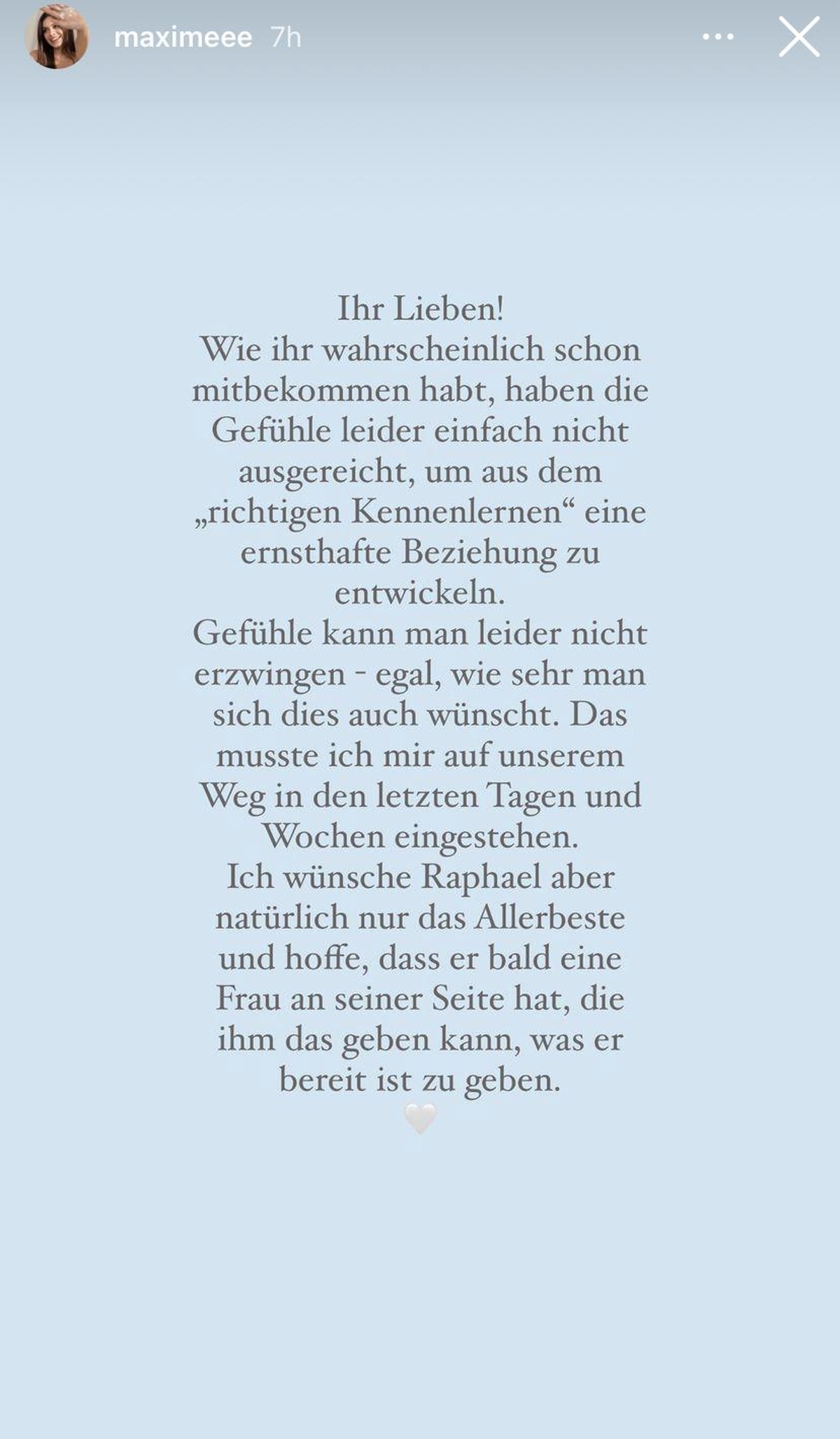 maximeee 7h

Ihr Lieben!
Wie ihr wahrscheinlich schon mitbekommen habt, haben die Gefühle leider einfach nicht ausgereicht, um aus dem „richtigen Kennenlernen“ eine ernsthafte Beziehung zu entwickeln.
Gefühle kann man leider nicht erzwingen - egal, wie sehr man sich dies auch wünscht. Das musste ich mir auf unserem Weg in den letzten Tagen und Wochen eingestehen.
Ich wünsche Raphael aber natürlich nur das Allerbeste und hoffe, dass er bald eine Frau an seiner Seite hat, die ihm das geben kann, was er bereit ist zu geben.
🤍